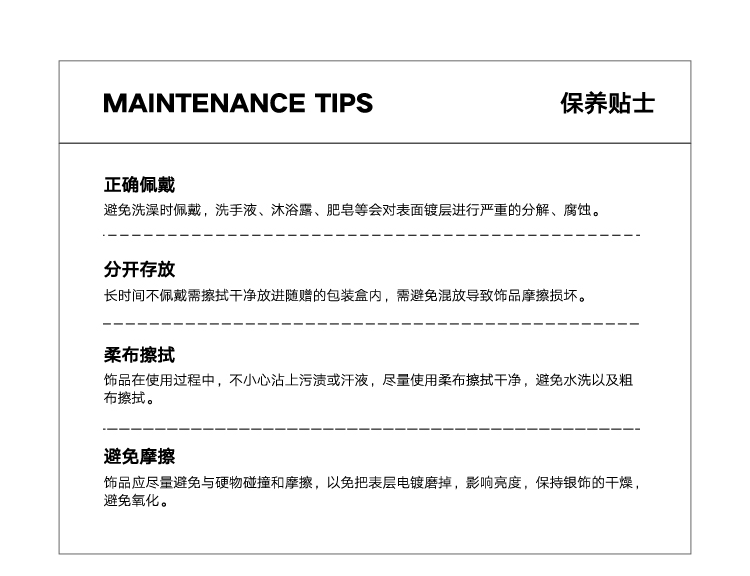 MAINTENANCE TIPS 保养贴士

正确佩戴
避免洗澡时佩戴，洗手液、沐浴露、肥皂等会对表面镀层进行严重的分解、腐蚀。

分开存放
长时间不佩戴需擦拭干净放进随赠的包装盒内，需避免混放导致饰品摩擦损坏。

柔布擦拭
饰品在使用过程中，不小心沾上污渍或汗液，尽量使用柔布擦拭干净，避免水洗以及粗布擦拭。

避免摩擦
饰品应尽量避免与硬物碰撞和摩擦，以免把表层电镀磨掉，影响亮度，保持银饰的干燥，避免氧化。